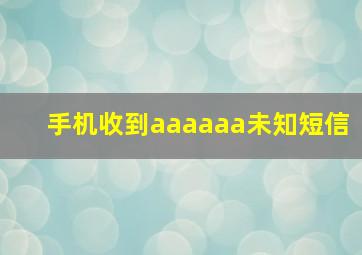 手机收到aaaaaa未知短信